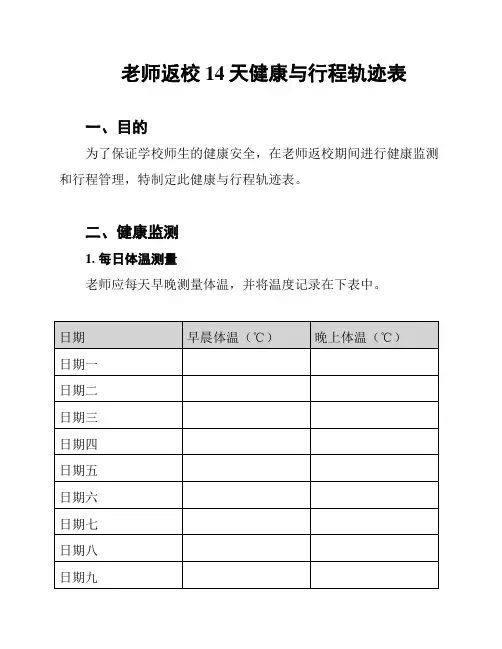 老师返校 14 天健康与行程轨迹表

一、目的

为了保证学校师生的健康安全，在老师返校期间进行健康监测和行程管理，特制定此健康与行程轨迹表。

二、健康监测

1. 每日体温测量

老师应每天早晚测量体温，并将温度记录在下表中。

| 日期 | 早晨体温（℃） | 晚上体温（℃） |
|---|---|---|
| 日期一 | | |
| 日期二 | | |
| 日期三 | | |
| 日期四 | | |
| 日期五 | | |
| 日期六 | | |
| 日期七 | | |
| 日期八 | | |
| 日期九 | | |